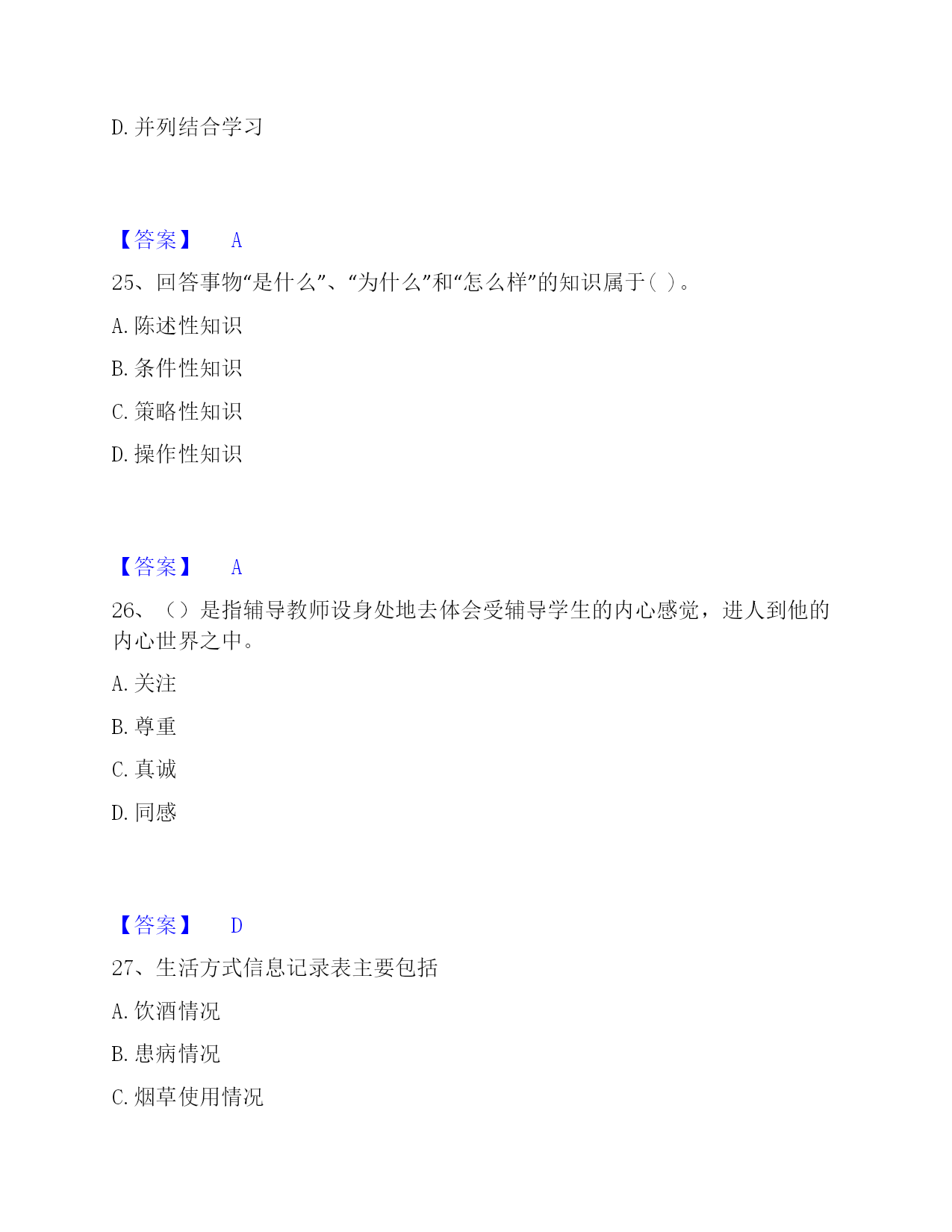 D. 并列结合学习

【答案】 A

25、回答事物“是什么”、“为什么”和“怎么样”的知识属于( )。

A. 陈述性知识

B. 条件性知识

C. 策略性知识

D. 操作性知识

【答案】 A

26、（）是指辅导教师设身处地去体会受辅导学生的内心感觉，进人到他的内心世界之中。

A. 关注

B. 尊重

C. 真诚

D. 同感

【答案】 D

27、生活方式信息记录表主要包括

A. 饮酒情况

B. 患病情况

C. 烟草使用情况